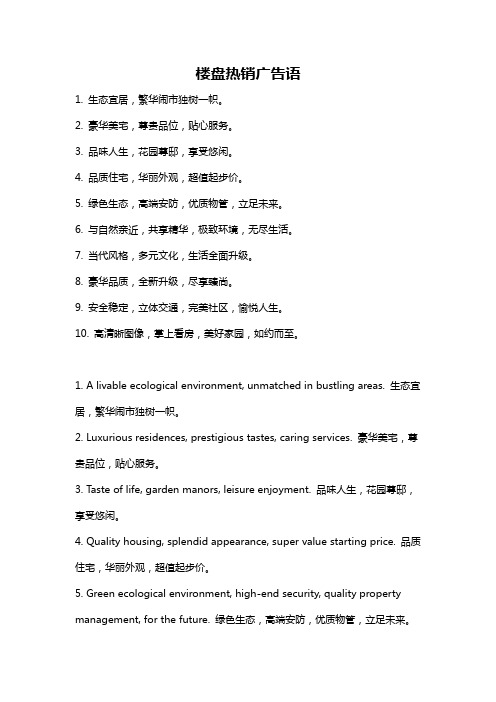 楼盘热销广告语

1. 生态宜居，繁华闹市独树一帜。

2. 豪华美宅，尊贵品位，贴心服务。

3. 品味人生，花园尊邸，享受悠闲。

4. 品质住宅，华丽外观，超值起步价。

5. 绿色生态，高端安防，优质物管，立足未来。

6. 与自然亲近，共享精华，极致环境，无尽生活。

7. 当代风格，多元文化，生活全面升级。

8. 豪华品质，全新升级，尽享臻尚。

9. 安全稳定，立体交通，完美社区，愉悦人生。

10. 高清晰图像，掌上看房，美好家园，如约而至。

1. A livable ecological environment, unmatched in bustling areas. 生态宜居，繁华闹市独树一帜。

2. Luxurious residences, prestigious tastes, caring services. 豪华美宅，尊贵品位，贴心服务。

3. Taste of life, garden manors, leisure enjoyment. 品味人生，花园尊邸，享受悠闲。

4. Quality housing, splendid appearance, super value starting price. 品质住宅，华丽外观，超值起步价。

5. Green ecological environment, high-end security, quality property management, for the future. 绿色生态，高端安防，优质物管，立足未来。